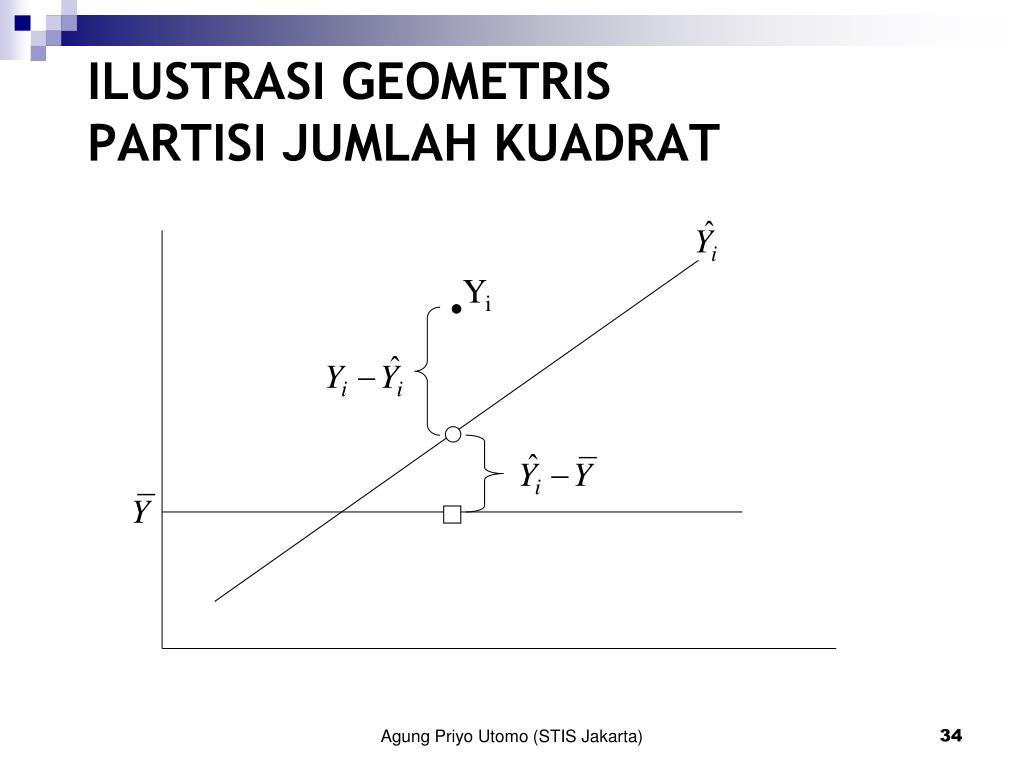 ILUSTRASI GEOMETRIS
PARTISI JUMLAH KUADRAT

$\hat{Y}_i$

$Y_i$

$Y_i - \hat{Y}_i$

$\hat{Y}_i - \overline{Y}$

$\overline{Y}$

Agung Priyo Utomo (STIS Jakarta)

34